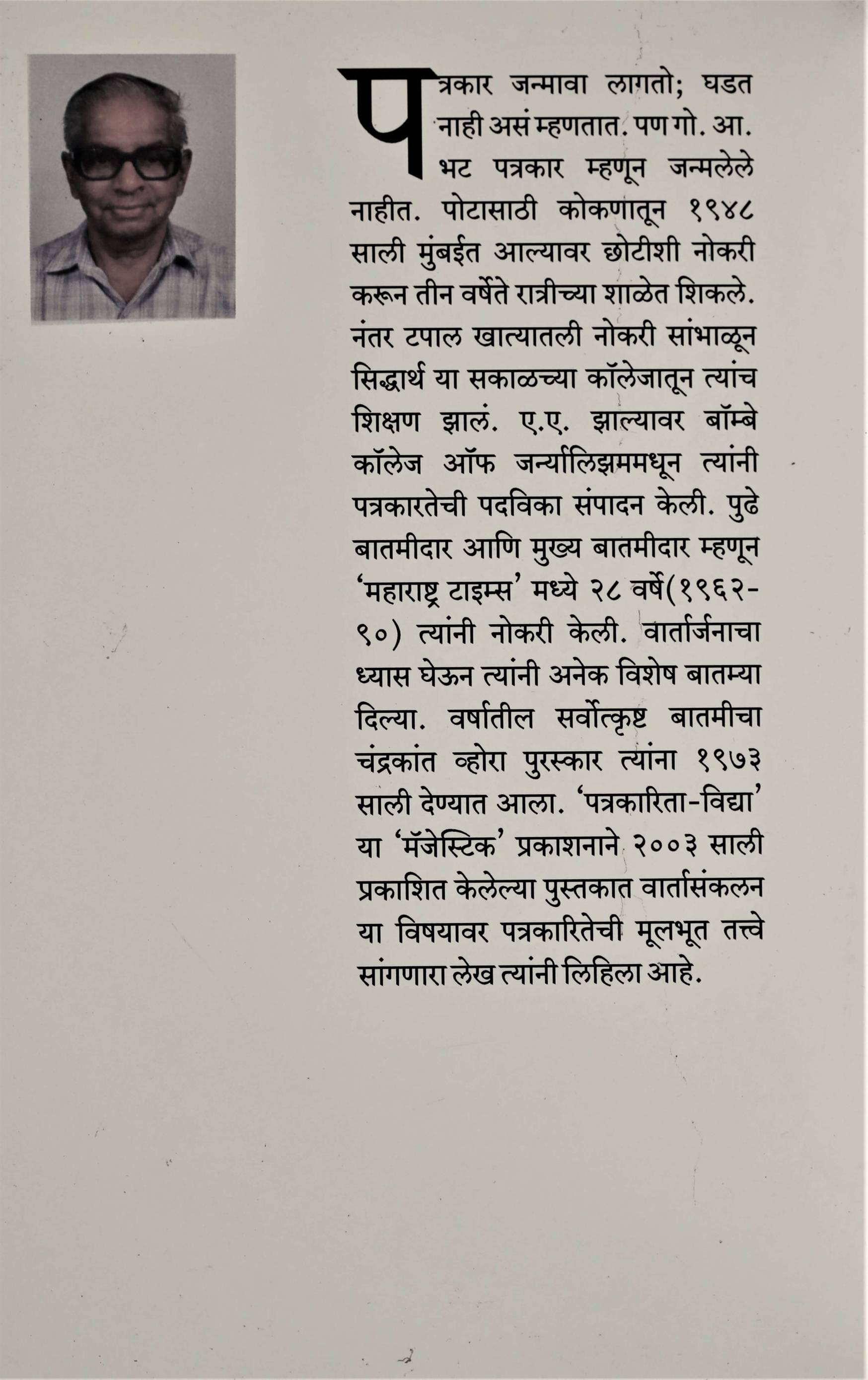 पत्रकार जन्मावा लागतो; घडत नाही असं म्हणतात. पण गो. आ. भट पत्रकार म्हणून जन्मलेले नाहीत. पोटासाठी कोकणातून १९४८ साली मुंबईत आल्यावर छोटीशी नोकरी करून तीन वर्षेते रात्रीच्या शाळेत शिकले. नंतर टपाल खात्यातली नोकरी सांभाळून सिद्धार्थ या सकाळच्या कॉलेजातून त्यांच शिक्षण झालं. ए.ए. झाल्यावर बॉम्बे कॉलेज ऑफ जर्न्यालिझममधून त्यांनी पत्रकारतेची पदविका संपादन केली. पुढे बातमीदार आणि मुख्य बातमीदार म्हणून 'महाराष्ट्र टाइम्स' मध्ये २८ वर्षे(१९६२-९०) त्यांनी नोकरी केली. वार्तार्जनाचा ध्यास घेऊन त्यांनी अनेक विशेष बातम्या दिल्या. वर्षातील सर्वोत्कृष्ट बातमीचा चंद्रकांत व्होरा पुरस्कार त्यांना १९७३ साली देण्यात आला. 'पत्रकारिता-विद्या' या 'मॅजेस्टिक' प्रकाशनाने २००३ साली प्रकाशित केलेल्या पुस्तकात वार्तासंकलन या विषयावर पत्रकारितेची मूलभूत तत्त्वे सांगणारा लेख त्यांनी लिहिला आहे.